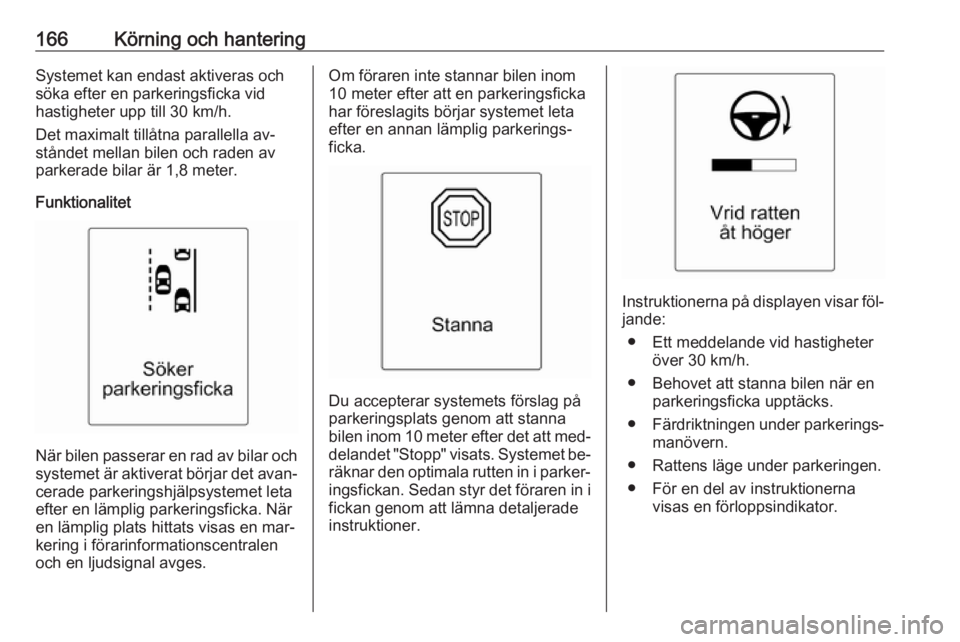 166 Körning och hantering

Systemet kan endast aktiveras och söka efter en parkeringsficka vid hastigheter upp till 30 km/h.

Det maximalt tillåtna parallella avståndet mellan bilen och raden av parkerade bilar är 1,8 meter.

Funktionalitet

Söker parkeringsficka

När bilen passerar en rad av bilar och systemet är aktiverat börjar det avancerade parkeringshjälpsystemet leta efter en lämplig parkeringsficka. När en lämplig plats hittats visas en markering i förarinformationscentralen och en ljudsignal avges.

Om föraren inte stannar bilen inom 10 meter efter att en parkeringsficka har föreslagits börjar systemet leta efter en annan lämplig parkeringsficka.

STOP

Stanna

Du accepterar systemets förslag på parkeringsplats genom att stanna bilen inom 10 meter efter det att meddelandet "Stopp" visats. Systemet beräknar den optimala rutten in i parkeringsfickan. Sedan styr det föraren in i fickan genom att lämna detaljerade instruktioner.

Vrid ratten åt höger

Instruktionerna på displayen visar följande:

● Ett meddelande vid hastigheter över 30 km/h.

● Behovet att stanna bilen när en parkeringsficka upptäcks.

● Färdriktningen under parkeringsmanövern.

● Rattens läge under parkeringen.

● För en del av instruktionerna visas en förloppsindikator.

carmanualsonline.info